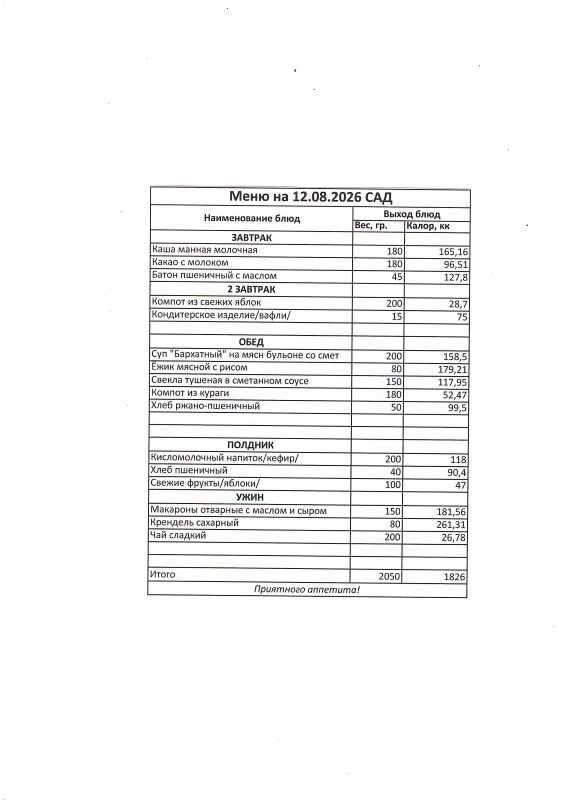 Меню на 12.08.2026 САД

| Наименование блюд | Выход блюд | |
|---|---|---|
| | Вес, гр. | Калор, кк |
| ЗАВТРАК | | |
| Каша манная молочная | 180 | 165,16 |
| Какао с молоком | 180 | 96,51 |
| Батон пшеничный с маслом | 45 | 127,8 |
| 2 ЗАВТРАК | | |
| Компот из свежих яблок | 200 | 28,7 |
| Кондитерское изделие/вафли/ | 15 | 75 |
| | | |
| ОБЕД | | |
| Суп "Бархатный" на мясн бульоне со смет | 200 | 158,5 |
| Ёжик мясной с рисом | 80 | 179,21 |
| Свекла тушеная в сметанном соусе | 150 | 117,95 |
| Компот из кураги | 180 | 52,47 |
| Хлеб ржано-пшеничный | 50 | 99,5 |
| | | |
| | | |
| ПОЛДНИК | | |
| Кисломолочный напиток/кефир/ | 200 | 118 |
| Хлеб пшеничный | 40 | 90,4 |
| Свежие фрукты/яблоки/ | 100 | 47 |
| УЖИН | | |
| Макароны отварные с маслом и сыром | 150 | 181,56 |
| Крендель сахарный | 80 | 261,31 |
| Чай сладкий | 200 | 26,78 |
| | | |
| | | |
| Итого | 2050 | 1826 |

Приятного аппетита!